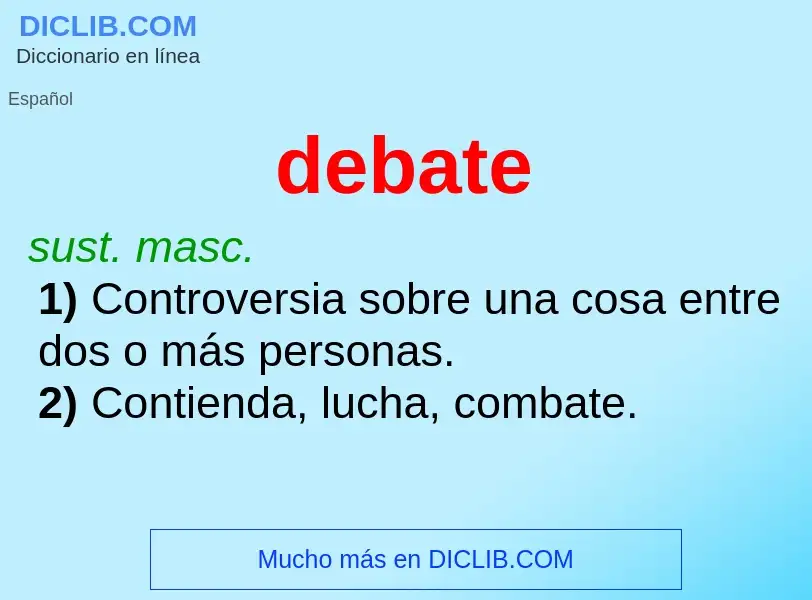 DICLIB.COM
Diccionario en línea

Español

debate

sust. masc.
1) Controversia sobre una cosa entre dos o más personas.
2) Contienda, lucha, combate.

Mucho más en DICLIB.COM